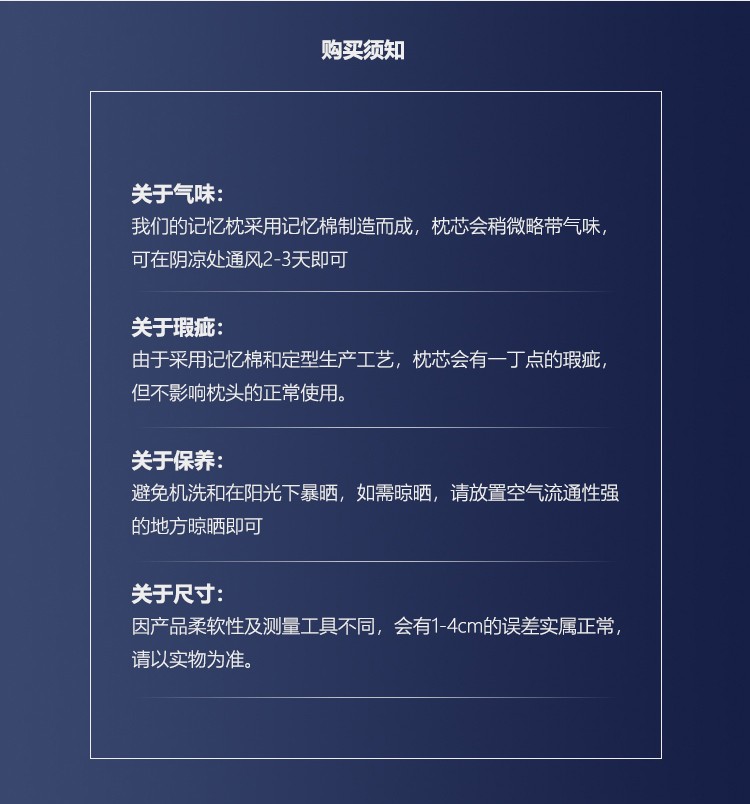 购买须知

关于气味：
我们的记忆枕采用记忆棉制造而成，枕芯会稍微略带气味，可在阴凉处通风2-3天即可

关于瑕疵：
由于采用记忆棉和定型生产工艺，枕芯会有一丁点的瑕疵，但不影响枕头的正常使用。

关于保养：
避免机洗和在阳光下暴晒，如需晾晒，请放置空气流通性强的地方晾晒即可

关于尺寸：
因产品柔软性及测量工具不同，会有1-4cm的误差实属正常，请以实物为准。